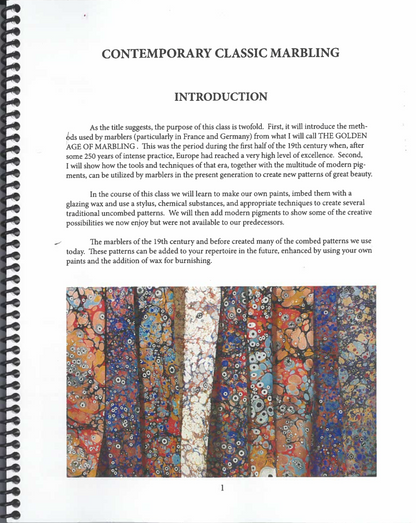 CONTEMPORARY CLASSIC MARBLING

INTRODUCTION

As the title suggests, the purpose of this class is twofold. First, it will introduce the methods used by marblers (particularly in France and Germany) from what I will call THE GOLDEN AGE OF MARBLING . This was the period during the first half of the 19th century when, after some 250 years of intense practice, Europe had reached a very high level of excellence. Second, I will show how the tools and techniques of that era, together with the multitude of modern pigments, can be utilized by marblers in the present generation to create new patterns of great beauty.

In the course of this class we will learn to make our own paints, imbed them with a glazing wax and use a stylus, chemical substances, and appropriate techniques to create several traditional uncombed patterns. We will then add modern pigments to show some of the creative possibilities we now enjoy but were not available to our predecessors.

The marblers of the 19th century and before created many of the combed patterns we use today. These patterns can be added to your repertoire in the future, enhanced by using your own paints and the addition of wax for burnishing.

1